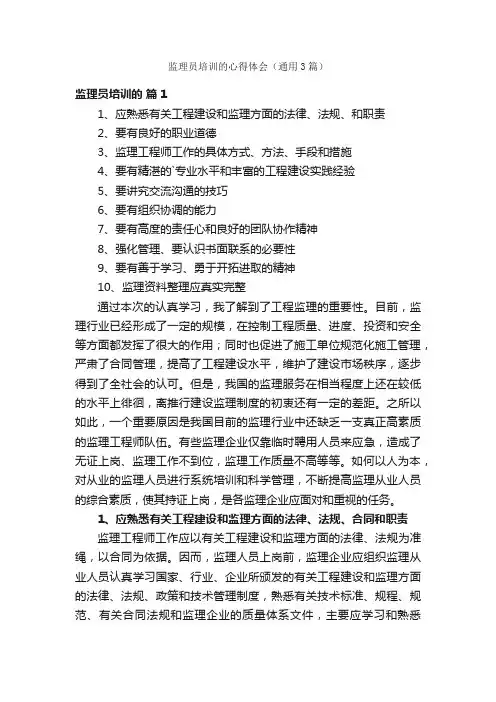 监理员培训的心得体会（通用3篇）

监理员培训的 篇1

1、应熟悉有关工程建设和监理方面的法律、法规、和职责

2、要有良好的职业道德

3、监理工程师工作的具体方式、方法、手段和措施

4、要有精湛的`专业水平和丰富的工程建设实践经验

5、要讲究交流沟通的技巧

6、要有组织协调的能力

7、要有高度的责任心和良好的团队协作精神

8、强化管理、要认识书面联系的必要性

9、要有善于学习、勇于开拓进取的精神

10、监理资料整理应真实完整

通过本次的认真学习，我了解到了工程监理的重要性。目前，监理行业已经形成了一定的规模，在控制工程质量、进度、投资和安全等方面都发挥了很大的作用；同时也促进了施工单位规范化施工管理，严肃了合同管理，提高了工程建设水平，维护了建设市场秩序，逐步得到了全社会的认可。但是，我国的监理服务在相当程度上还在较低的水平上徘徊，离推行建设监理制度的初衷还有一定的差距。之所以如此，一个重要原因是我国目前的监理行业中还缺乏一支真正高素质的监理工程师队伍。有些监理企业仅靠临时聘用人员来应急，造成了无证上岗、监理工作不到位，监理工作质量不高等等。如何以人为本，对从业的监理人员进行系统培训和科学管理，不断提高监理从业人员的综合素质，使其持证上岗，是各监理企业应面对和重视的任务。

1、应熟悉有关工程建设和监理方面的法律、法规、合同和职责

监理工程师工作应以有关工程建设和监理方面的法律、法规为准绳，以合同为依据。因而，监理人员上岗前，监理企业应组织监理从业人员认真学习国家、行业、企业所颁发的有关工程建设和监理方面的法律、法规、政策和技术管理制度，熟悉有关技术标准、规程、规范、有关合同法规和监理企业的质量体系文件，主要应学习和熟悉